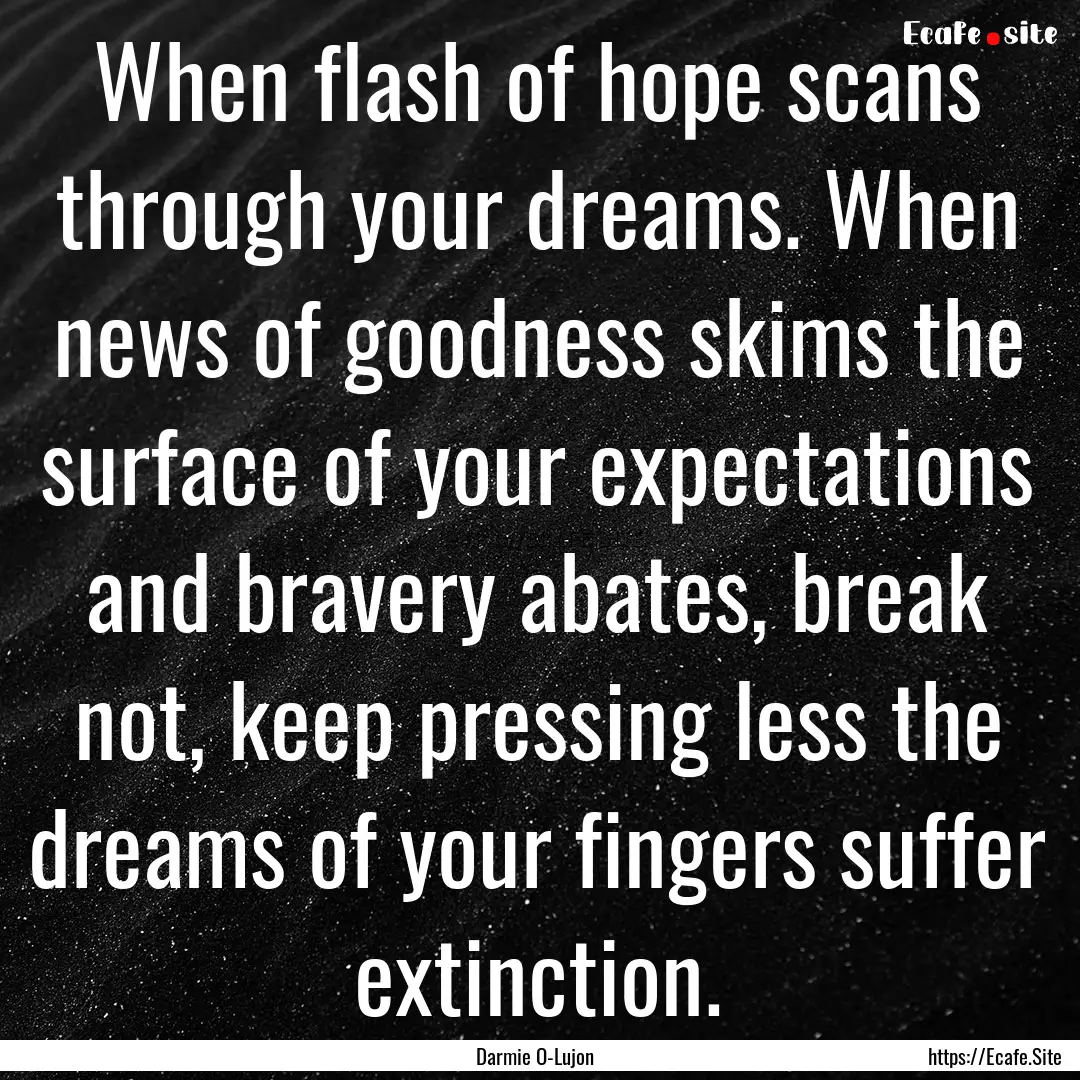 Ecafe.site

When flash of hope scans through your dreams. When news of goodness skims the surface of your expectations and bravery abates, break not, keep pressing less the dreams of your fingers suffer extinction.

Darmie O-Lujon

https://Ecafe.Site